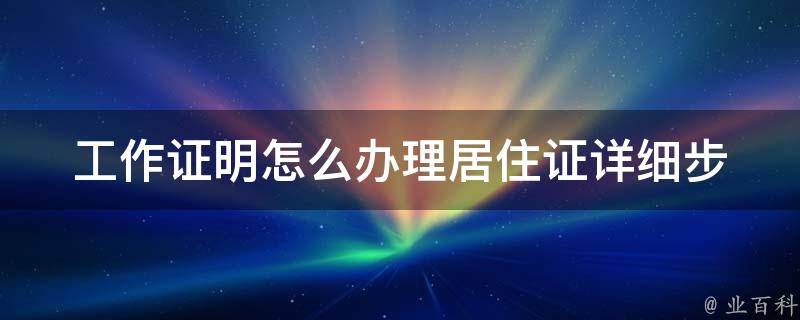 工作证明怎么办理居住证详细步

@ 业百科